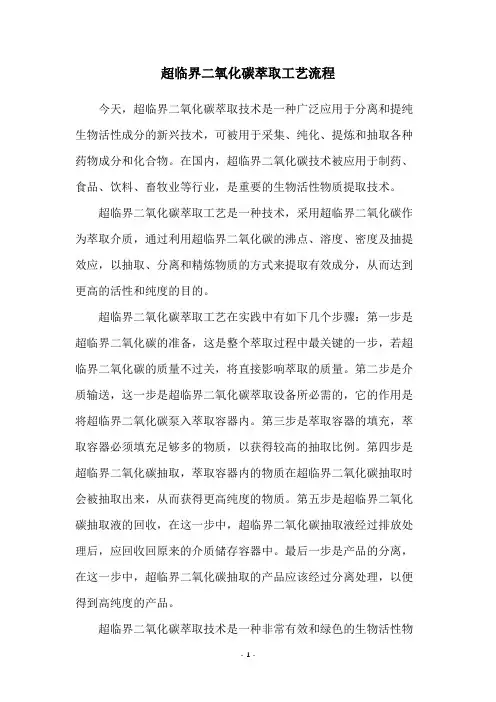 超临界二氧化碳萃取工艺流程

今天，超临界二氧化碳萃取技术是一种广泛应用于分离和提纯生物活性成分的新兴技术，可被用于采集、纯化、提炼和抽取各种药物成分和化合物。在国内，超临界二氧化碳技术被应用于制药、食品、饮料、畜牧业等行业，是重要的生物活性物质提取技术。

超临界二氧化碳萃取工艺是一种技术，采用超临界二氧化碳作为萃取介质，通过利用超临界二氧化碳的沸点、溶度、密度及抽提效应，以抽取、分离和精炼物质的方式来提取有效成分，从而达到更高的活性和纯度的目的。

超临界二氧化碳萃取工艺在实践中有如下几个步骤：第一步是超临界二氧化碳的准备，这是整个萃取过程中最关键的一步，若超临界二氧化碳的质量不过关，将直接影响萃取的质量。第二步是介质输送，这一步是超临界二氧化碳萃取设备所必需的，它的作用是将超临界二氧化碳泵入萃取容器内。第三步是萃取容器的填充，萃取容器必须填充足够多的物质，以获得较高的抽取比例。第四步是超临界二氧化碳抽取，萃取容器内的物质在超临界二氧化碳抽取时会被抽取出来，从而获得更高纯度的物质。第五步是超临界二氧化碳抽取液的回收，在这一步中，超临界二氧化碳抽取液经过排放处理后，应回收回原来的介质储存容器中。最后一步是产品的分离，在这一步中，超临界二氧化碳抽取的产品应该经过分离处理，以便得到高纯度的产品。

超临界二氧化碳萃取技术是一种非常有效和绿色的生物活性物

- 1 -